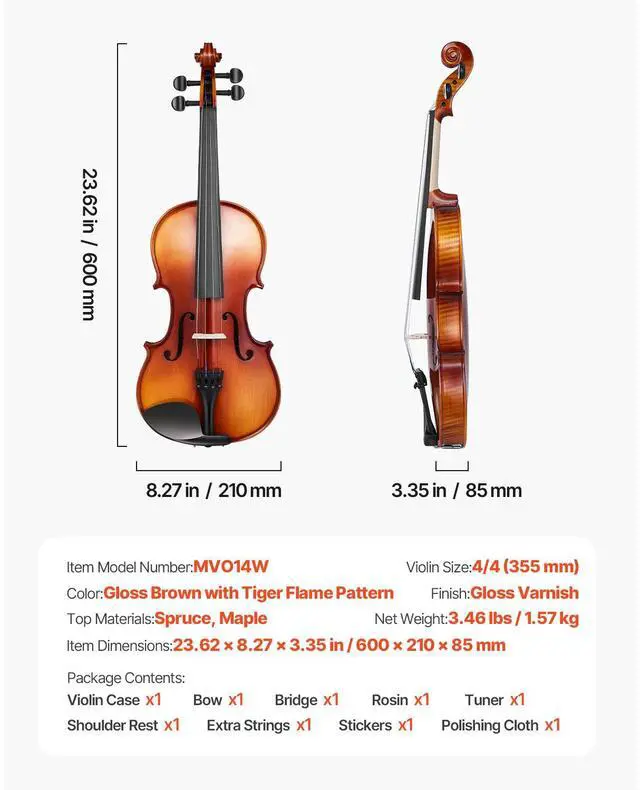 23.62 in / 600 mm

8.27 in / 210 mm

3.35 in / 85 mm

Item Model Number:MVO14W
Violin Size:4/4 (355 mm)
Color:Gloss Brown with Tiger Flame Pattern
Finish:Gloss Varnish
Top Materials:Spruce, Maple
Net Weight:3.46 lbs / 1.57 kg
Item Dimensions:23.62 × 8.27 × 3.35 in / 600 × 210 × 85 mm

Package Contents:
Violin Case x1 Bow x1 Bridge x1 Rosin x1 Tuner x1
Shoulder Rest x1 Extra Strings x1 Stickers x1 Polishing Cloth x1